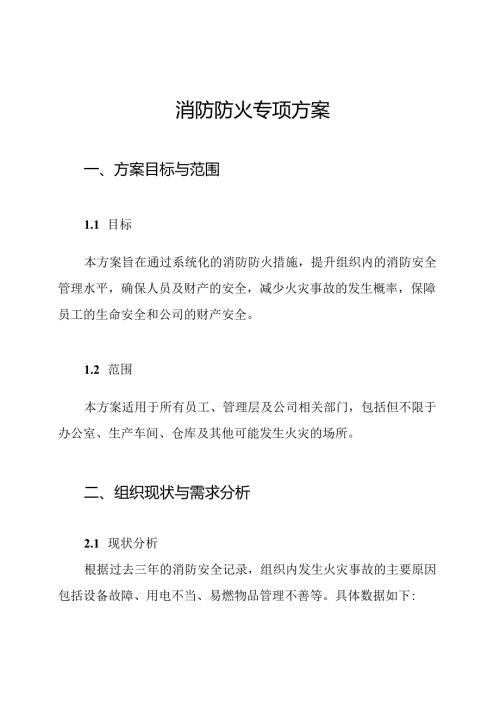 消防防火专项方案

一、方案目标与范围

1.1 目标

本方案旨在通过系统化的消防防火措施，提升组织内的消防安全管理水平，确保人员及财产的安全，减少火灾事故的发生概率，保障员工的生命安全和公司的财产安全。

1.2 范围

本方案适用于所有员工、管理层及公司相关部门，包括但不限于办公室、生产车间、仓库及其他可能发生火灾的场所。

二、组织现状与需求分析

2.1 现状分析

根据过去三年的消防安全记录，组织内发生火灾事故的主要原因包括设备故障、用电不当、易燃物品管理不善等。具体数据如下: